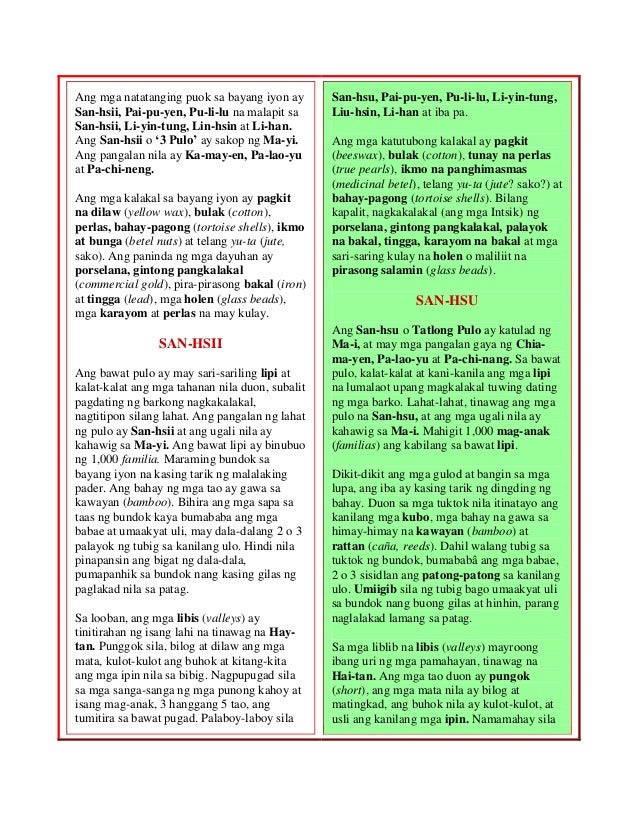 Ang mga natatanging puok sa bayang iyon ay San-hsii, Pai-pu-yen, Pu-li-lu na malapit sa San-hsii, Li-yin-tung, Lin-hsin at Li-han. Ang San-hsii o '3 Pulo' ay sakop ng Ma-yi. Ang pangalan nila ay Ka-may-en, Pa-lao-yu at Pa-chi-neng.

Ang mga kalakal sa bayang iyon ay pagkit na dilaw (yellow wax), bulak (cotton), perlas, bahay-pagong (tortoise shells), ikmo at bunga (betel nuts) at telang yu-ta (jute, sako). Ang paninda ng mga dayuhan ay porselana, gintong pangkalakal (commercial gold), pira-pirasong bakal (iron) at tingga (lead), mga holen (glass beads), mga karayom at perlas na may kulay.

SAN-HSII

Ang bawat pulo ay may sari-sariling lipi at kalat-kalat ang mga tahanan nila duon, subalit pagdating ng barkong nagkakalakal, nagtitipon silang lahat. Ang pangalan ng lahat ng pulo ay San-hsii at ang ugali nila ay kahawig sa Ma-yi. Ang bawat lipi ay binubuo ng 1,000 familia. Maraming bundok sa bayang iyon na kasing tarik ng malalaking pader. Ang bahay ng mga tao ay gawa sa kawayan (bamboo). Bihira ang mga sapa sa taas ng bundok kaya bumababa ang mga babae at umaakyat uli, may dala-dalang 2 o 3 palayok ng tubig sa kanilang ulo. Hindi nila pinapansin ang bigat ng dala-dala, pumapanhik sa bundok nang kasing gilas ng paglakad nila sa patag.

Sa looban, ang mga libis (valleys) ay tinitirahan ng isang lahi na tinawag na Hay-tan. Punggok sila, bilog at dilaw ang mga mata, kulot-kulot ang buhok at kitang-kita ang mga ipin nila sa bibig. Nagpupugad sila sa mga sanga-sanga ng mga punong kahoy at isang mag-anak, 3 hanggang 5 tao, ang tumitira sa bawat pugad. Palaboy-laboy sila

San-hsu, Pai-pu-yen, Pu-li-lu, Li-yin-tung, Liu-hsin, Li-han at iba pa.

Ang mga katutubong kalakal ay pagkit (beeswax), bulak (cotton), tunay na perlas (true pearls), ikmo na panghimasmas (medicinal betel), telang yu-ta (jute? sako?) at bahay-pagong (tortoise shells). Bilang kapalit, nagkakalakal (ang mga Intsik) ng porselana, gintong pangkalakal, palayok na bakal, tingga, karayom na bakal at mga sari-saring kulay na holen o maliliit na pirasong salamin (glass beads).

SAN-HSU

Ang San-hsu o Tatlong Pulo ay katulad ng Ma-i, at may mga pangalan gaya ng Chia-ma-yen, Pa-lao-yu at Pa-chi-nang. Sa bawat pulo, kalat-kalat at kani-kanila ang mga lipi na lumalaot upang magkalakal tuwing dating ng mga barko. Lahat-lahat, tinawag ang mga pulo na San-hsu, at ang mga ugali nila ay kahawig sa Ma-i. Mahigit 1,000 mag-anak (familias) ang kabilang sa bawat lipi.

Dikit-dikit ang mga gulod at bangin sa mga lupa, ang iba ay kasing tarik ng dingding ng bahay. Duon sa mga tuktok nila itinatayo ang kanilang mga kubo, mga bahay na gawa sa himay-himay na kawayan (bamboo) at rattan (caña, reeds). Dahil walang tubig sa tuktok ng bundok, bumababâ ang mga babae, 2 o 3 sisidlan ang patong-patong sa kanilang ulo. Umiigib sila ng tubig bago umaakyat uli sa bundok nang buong gilas at hinhin, parang naglalakad lamang sa patag.

Sa mga liblib na libis (valleys) mayroong ibang uri ng mga pamahayan, tinawag na Hai-tan. Ang mga tao duon ay pungok (short), ang mga mata nila ay bilog at matingkad, ang buhok nila ay kulot-kulot, at usli ang kanilang mga ipin. Namamahay sila